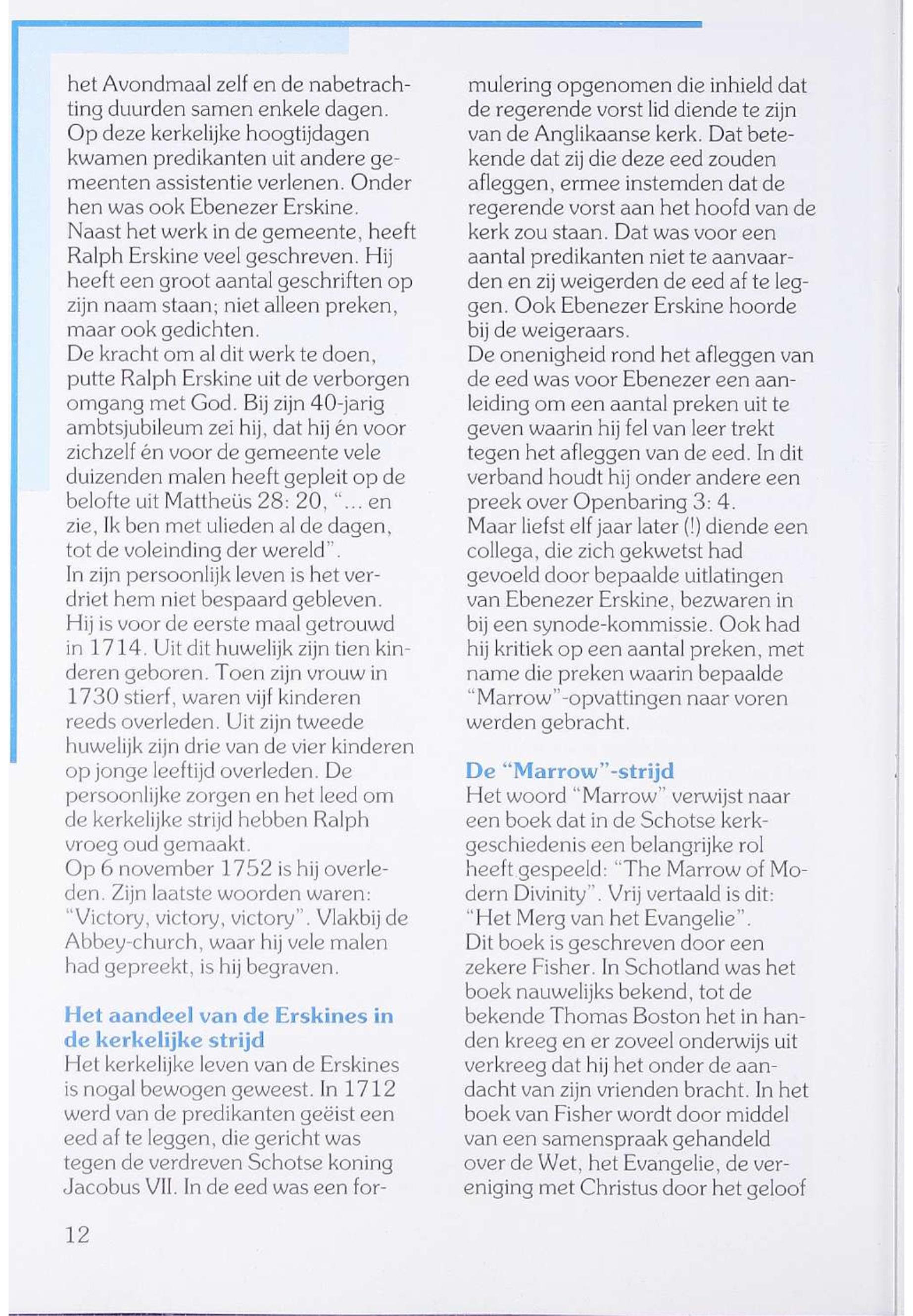 het Avondmaal zelf en de nabetrachting duurden samen enkele dagen. Op deze kerkelijke hoogtijdagen kwamen predikanten uit andere gemeenten assistentie verlenen. Onder hen was ook Ebenezer Erskine.
Naast het werk in de gemeente, heeft Ralph Erskine veel geschreven. Hij heeft een groot aantal geschriften op zijn naam staan; niet alleen preken, maar ook gedichten.
De kracht om al dit werk te doen, putte Ralph Erskine uit de verborgen omgang met God. Bij zijn 40-jarig ambtsjubileum zei hij, dat hij én voor zichzelf én voor de gemeente vele duizenden malen heeft gepleit op de belofte uit Mattheüs 28: 20, "... en zie, Ik ben met ulieden al de dagen, tot de voleinding der wereld".
In zijn persoonlijk leven is het verdriet hem niet bespaard gebleven. Hij is voor de eerste maal getrouwd in 1714. Uit dit huwelijk zijn tien kinderen geboren. Toen zijn vrouw in 1730 stierf, waren vijf kinderen reeds overleden. Uit zijn tweede huwelijk zijn drie van de vier kinderen op jonge leeftijd overleden. De persoonlijke zorgen en het leed om de kerkelijke strijd hebben Ralph vroeg oud gemaakt.
Op 6 november 1752 is hij overleden. Zijn laatste woorden waren: "Victory, victory, victory". Vlakbij de Abbey-church, waar hij vele malen had gepreekt, is hij begraven.

Het aandeel van de Erskines in de kerkelijke strijd
Het kerkelijke leven van de Erskines is nogal bewogen geweest. In 1712 werd van de predikanten geëist een eed af te leggen, die gericht was tegen de verdreven Schotse koning Jacobus VII. In de eed was een formulering opgenomen die inhield dat de regerende vorst lid diende te zijn van de Anglikaanse kerk. Dat betekende dat zij die deze eed zouden afleggen, ermee instemden dat de regerende vorst aan het hoofd van de kerk zou staan. Dat was voor een aantal predikanten niet te aanvaarden en zij weigerden de eed af te leggen. Ook Ebenezer Erskine hoorde bij de weigeraars.
De onenigheid rond het afleggen van de eed was voor Ebenezer een aanleiding om een aantal preken uit te geven waarin hij fel van leer trekt tegen het afleggen van de eed. In dit verband houdt hij onder andere een preek over Openbaring 3: 4.
Maar liefst elf jaar later (!) diende een collega, die zich gekwetst had gevoeld door bepaalde uitlatingen van Ebenezer Erskine, bezwaren in bij een synode-kommissie. Ook had hij kritiek op een aantal preken, met name die preken waarin bepaalde "Marrow"-opvattingen naar voren werden gebracht.

De "Marrow"-strijd
Het woord "Marrow" verwijst naar een boek dat in de Schotse kerkgeschiedenis een belangrijke rol heeft gespeeld: "The Marrow of Modern Divinity". Vrij vertaald is dit: "Het Merg van het Evangelie".
Dit boek is geschreven door een zekere Fisher. In Schotland was het boek nauwelijks bekend, tot de bekende Thomas Boston het in handen kreeg en er zoveel onderwijs uit verkreeg dat hij het onder de aandacht van zijn vrienden bracht. In het boek van Fisher wordt door middel van een samenspraak gehandeld over de Wet, het Evangelie, de vereniging met Christus door het geloof

12